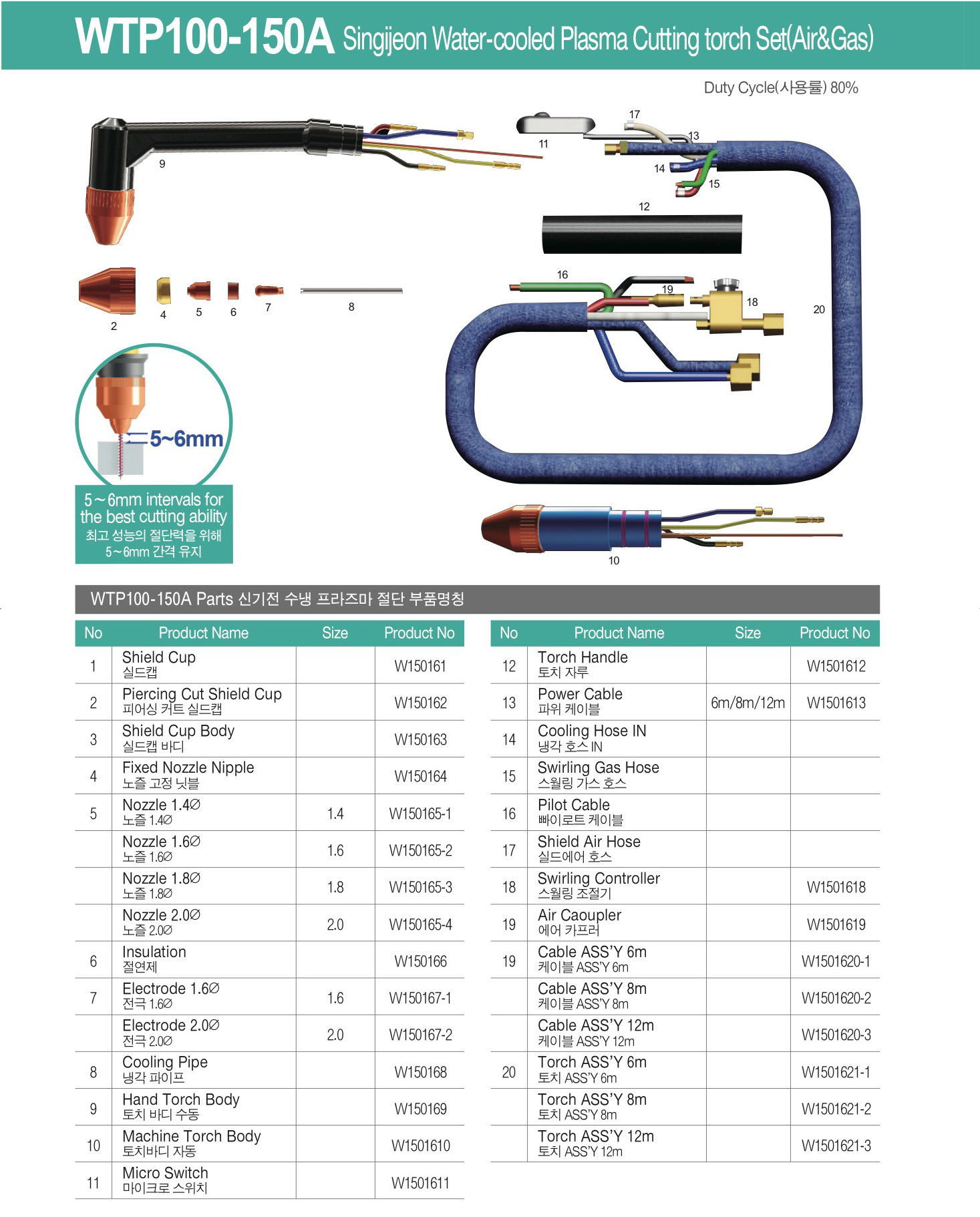 WTP100-150A Singijeon Water-cooled Plasma Cutting torch Set(Air&Gas)

Duty Cycle(사용률) 80%

9

11

17

13

14

15

12

2

4

5

6

7

8

16

19

18

20

5~6mm

5~6mm intervals for the best cutting ability
최고 성능의 절단력을 위해
5~6mm 간격 유지

10

WTP100-150A Parts 신기전 수냉 프라즈마 절단 부품명칭

| No | Product Name | Size | Product No |
|---|---|---|---|
| 1 | Shield Cup 실드캡 | | W150161 |
| 2 | Piercing Cut Shield Cup 피어싱 커트 실드캡 | | W150162 |
| 3 | Shield Cup Body 실드캡 바디 | | W150163 |
| 4 | Fixed Nozzle Nipple 노즐 고정 닛블 | | W150164 |
| 5 | Nozzle 1.4∅ 노즐 1.4∅ | 1.4 | W150165-1 |
| | Nozzle 1.6∅ 노즐 1.6∅ | 1.6 | W150165-2 |
| | Nozzle 1.8∅ 노즐 1.8∅ | 1.8 | W150165-3 |
| | Nozzle 2.0∅ 노즐 2.0∅ | 2.0 | W150165-4 |
| 6 | Insulation 절연제 | | W150166 |
| 7 | Electrode 1.6∅ 전극 1.6∅ | 1.6 | W150167-1 |
| | Electrode 2.0∅ 전극 2.0∅ | 2.0 | W150167-2 |
| 8 | Cooling Pipe 냉각 파이프 | | W150168 |
| 9 | Hand Torch Body 토치 바디 수동 | | W150169 |
| 10 | Machine Torch Body 토치바디 자동 | | W1501610 |
| 11 | Micro Switch 마이크로 스위치 | | W1501611 |

| No | Product Name | Size | Product No |
|---|---|---|---|
| 12 | Torch Handle 토치 자루 | | W1501612 |
| 13 | Power Cable 파워 케이블 | 6m/8m/12m | W1501613 |
| 14 | Cooling Hose IN 냉각 호스 IN | | |
| 15 | Swirling Gas Hose 스월링 가스 호스 | | |
| 16 | Pilot Cable 빠이로트 케이블 | | |
| 17 | Shield Air Hose 실드에어 호스 | | |
| 18 | Swirling Controller 스월링 조절기 | | W1501618 |
| 19 | Air Caoupler 에어 카프러 | | W1501619 |
| 19 | Cable ASS'Y 6m 케이블 ASS'Y 6m | | W1501620-1 |
| | Cable ASS'Y 8m 케이블 ASS'Y 8m | | W1501620-2 |
| | Cable ASS'Y 12m 케이블 ASS'Y 12m | | W1501620-3 |
| 20 | Torch ASS'Y 6m 토치 ASS'Y 6m | | W1501621-1 |
| | Torch ASS'Y 8m 토치 ASS'Y 8m | | W1501621-2 |
| | Torch ASS'Y 12m 토치 ASS'Y 12m | | W1501621-3 |